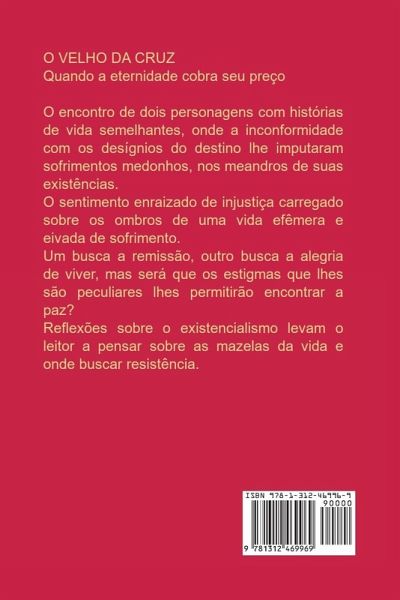 O VELHO DA CRUZ
Quando a eternidade cobra seu preço

O encontro de dois personagens com histórias de vida semelhantes, onde a inconformidade com os desígnios do destino lhe imputaram sofrimentos medonhos, nos meandros de suas existências.
O sentimento enraizado de injustiça carregado sobre os ombros de uma vida efêmera e eivada de sofrimento.
Um busca a remissão, outro busca a alegria de viver, mas será que os estigmas que lhes são peculiares lhes permitirão encontrar a paz?
Reflexões sobre o existencialismo levam o leitor a pensar sobre as mazelas da vida e onde buscar resistência.

ISBN 978-1-312-46996-9
90000
9 781312 469969